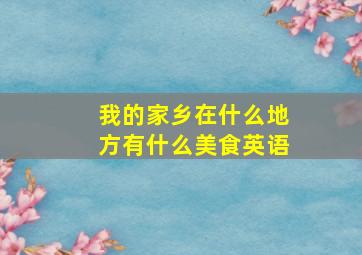 我的家乡在什么地方有什么美食英语